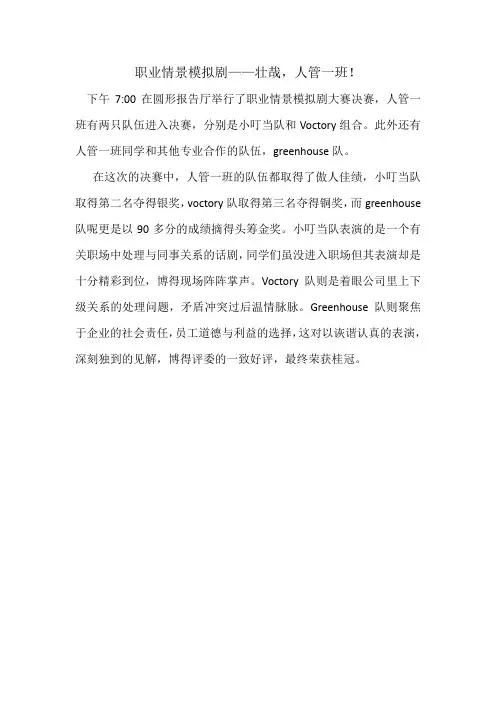 职业情景模拟剧——壮哉，人管一班！

下午 7:00 在圆形报告厅举行了职业情景模拟剧大赛决赛，人管一班有两只队伍进入决赛，分别是小叮当队和 Voctory 组合。此外还有人管一班同学和其他专业合作的队伍，greenhouse 队。

在这次的决赛中，人管一班的队伍都取得了傲人佳绩，小叮当队取得第二名夺得银奖，voctory 队取得第三名夺得铜奖，而 greenhouse 队呢更是以 90 多分的成绩摘得头筹金奖。小叮当队表演的是一个有关职场中处理与同事关系的话剧，同学们虽没进入职场但其表演却是十分精彩到位，博得现场阵阵掌声。Voctory 队则是着眼公司里上下级关系的处理问题，矛盾冲突过后温情脉脉。Greenhouse 队则聚焦于企业的社会责任，员工道德与利益的选择，这对以诙谐认真的表演，深刻独到的见解，博得评委的一致好评，最终荣获桂冠。